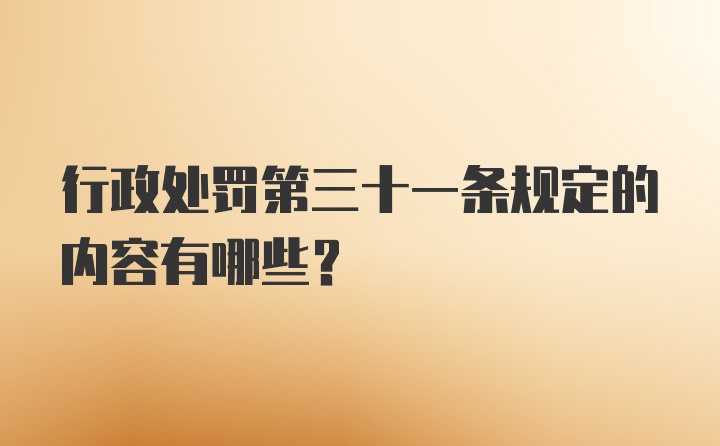 行政处罚第三十一条规定的内容有哪些？